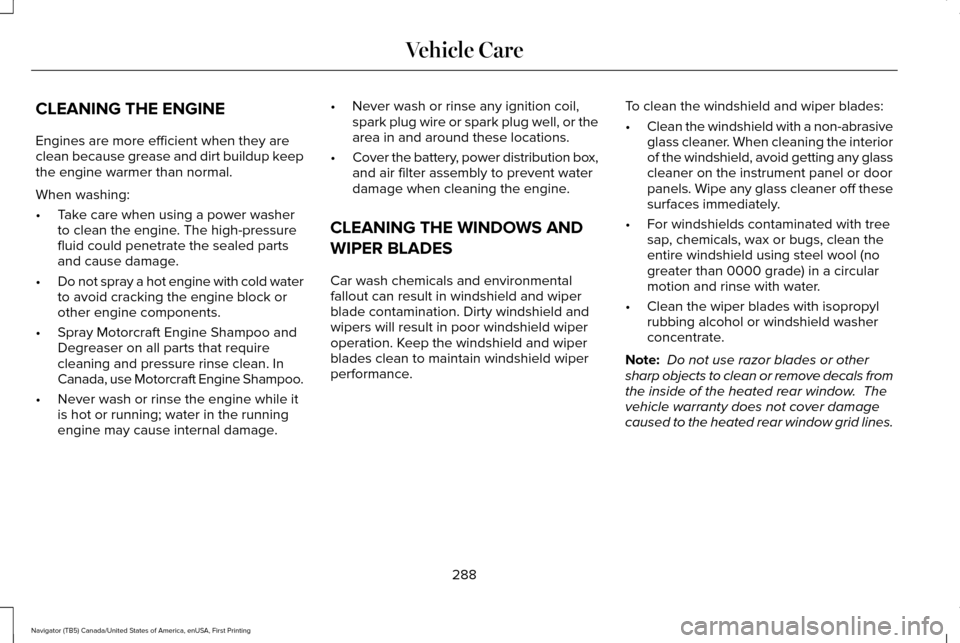 Vehicle Care

CLEANING THE ENGINE

Engines are more efficient when they are clean because grease and dirt buildup keep the engine warmer than normal.

When washing:

• Take care when using a power washer to clean the engine. The high-pressure fluid could penetrate the sealed parts and cause damage.

• Do not spray a hot engine with cold water to avoid cracking the engine block or other engine components.

• Spray Motorcraft Engine Shampoo and Degreaser on all parts that require cleaning and pressure rinse clean. In Canada, use Motorcraft Engine Shampoo.

• Never wash or rinse the engine while it is hot or running; water in the running engine may cause internal damage.

• Never wash or rinse any ignition coil, spark plug wire or spark plug well, or the area in and around these locations.

• Cover the battery, power distribution box, and air filter assembly to prevent water damage when cleaning the engine.

CLEANING THE WINDOWS AND WIPER BLADES

Car wash chemicals and environmental fallout can result in windshield and wiper blade contamination. Dirty windshield and wipers will result in poor windshield wiper operation. Keep the windshield and wiper blades clean to maintain windshield wiper performance.

To clean the windshield and wiper blades:

• Clean the windshield with a non-abrasive glass cleaner. When cleaning the interior of the windshield, avoid getting any glass cleaner on the instrument panel or door panels. Wipe any glass cleaner off these surfaces immediately.

• For windshields contaminated with tree sap, chemicals, wax or bugs, clean the entire windshield using steel wool (no greater than 0000 grade) in a circular motion and rinse with water.

• Clean the wiper blades with isopropyl rubbing alcohol or windshield washer concentrate.

Note: Do not use razor blades or other sharp objects to clean or remove decals from the inside of the heated rear window. The vehicle warranty does not cover damage caused to the heated rear window grid lines.

288

Navigator (TB5) Canada/United States of America, enUSA, First Printing

carmanualsonline.info